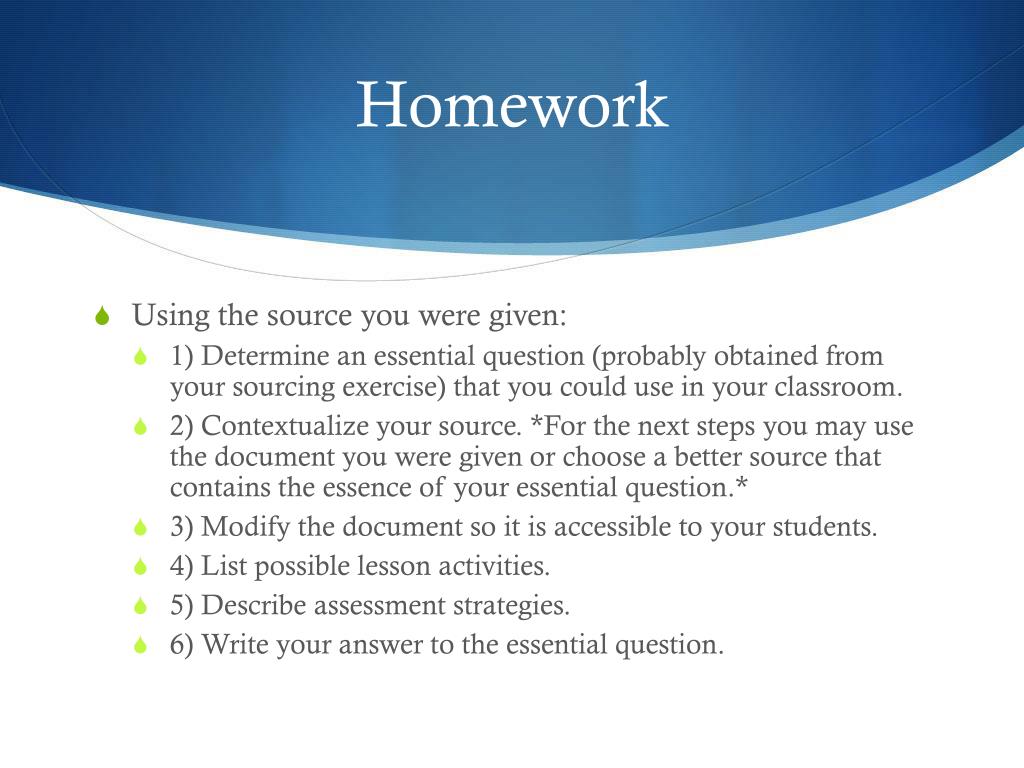 Homework

Using the source you were given:

1) Determine an essential question (probably obtained from your sourcing exercise) that you could use in your classroom.

2) Contextualize your source. *For the next steps you may use the document you were given or choose a better source that contains the essence of your essential question.*

3) Modify the document so it is accessible to your students.

4) List possible lesson activities.

5) Describe assessment strategies.

6) Write your answer to the essential question.